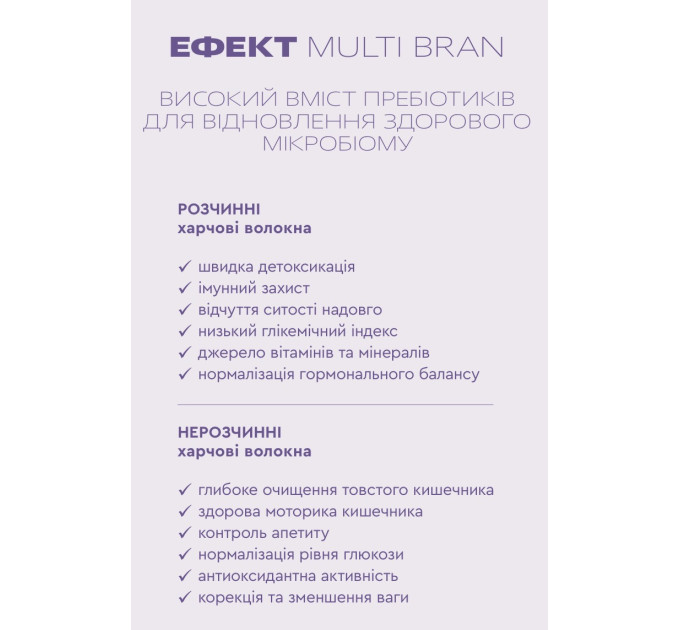 ЕФЕКТ MULTI BRAN

ВИСОКИЙ ВМІСТ ПРЕБІОТИКІВ ДЛЯ ВІДНОВЛЕННЯ ЗДОРОВОГО МІКРОБІОМУ

РОЗЧИННІ
харчові волокна

✓ швидка детоксикація
✓ імунний захист
✓ відчуття ситості надовго
✓ низький глікемічний індекс
✓ джерело вітамінів та мінералів
✓ нормалізація гормонального балансу

НЕРОЗЧИННІ
харчові волокна

✓ глибоке очищення товстого кишечника
✓ здорова моторика кишечника
✓ контроль апетиту
✓ нормалізація рівня глюкози
✓ антиоксидантна активність
✓ корекція та зменшення ваги